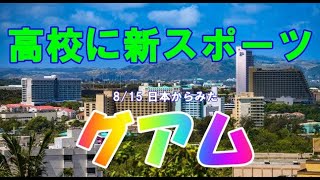 高校に新スポーツ

8/15 日本からみた

グアム